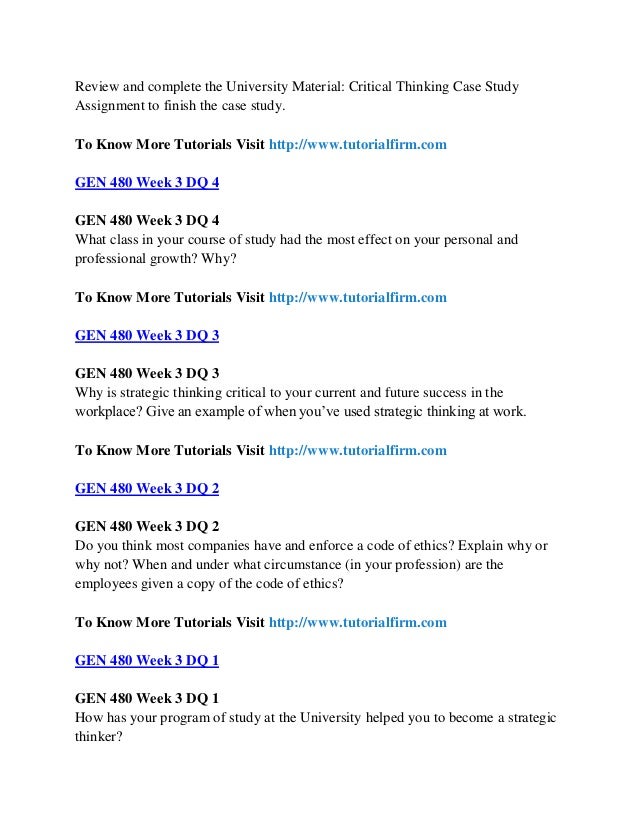 Review and complete the University Material: Critical Thinking Case Study Assignment to finish the case study.

To Know More Tutorials Visit http://www.tutorialfirm.com

GEN 480 Week 3 DQ 4

GEN 480 Week 3 DQ 4
What class in your course of study had the most effect on your personal and professional growth? Why?

To Know More Tutorials Visit http://www.tutorialfirm.com

GEN 480 Week 3 DQ 3

GEN 480 Week 3 DQ 3
Why is strategic thinking critical to your current and future success in the workplace? Give an example of when you've used strategic thinking at work.

To Know More Tutorials Visit http://www.tutorialfirm.com

GEN 480 Week 3 DQ 2

GEN 480 Week 3 DQ 2
Do you think most companies have and enforce a code of ethics? Explain why or why not? When and under what circumstance (in your profession) are the employees given a copy of the code of ethics?

To Know More Tutorials Visit http://www.tutorialfirm.com

GEN 480 Week 3 DQ 1

GEN 480 Week 3 DQ 1
How has your program of study at the University helped you to become a strategic thinker?